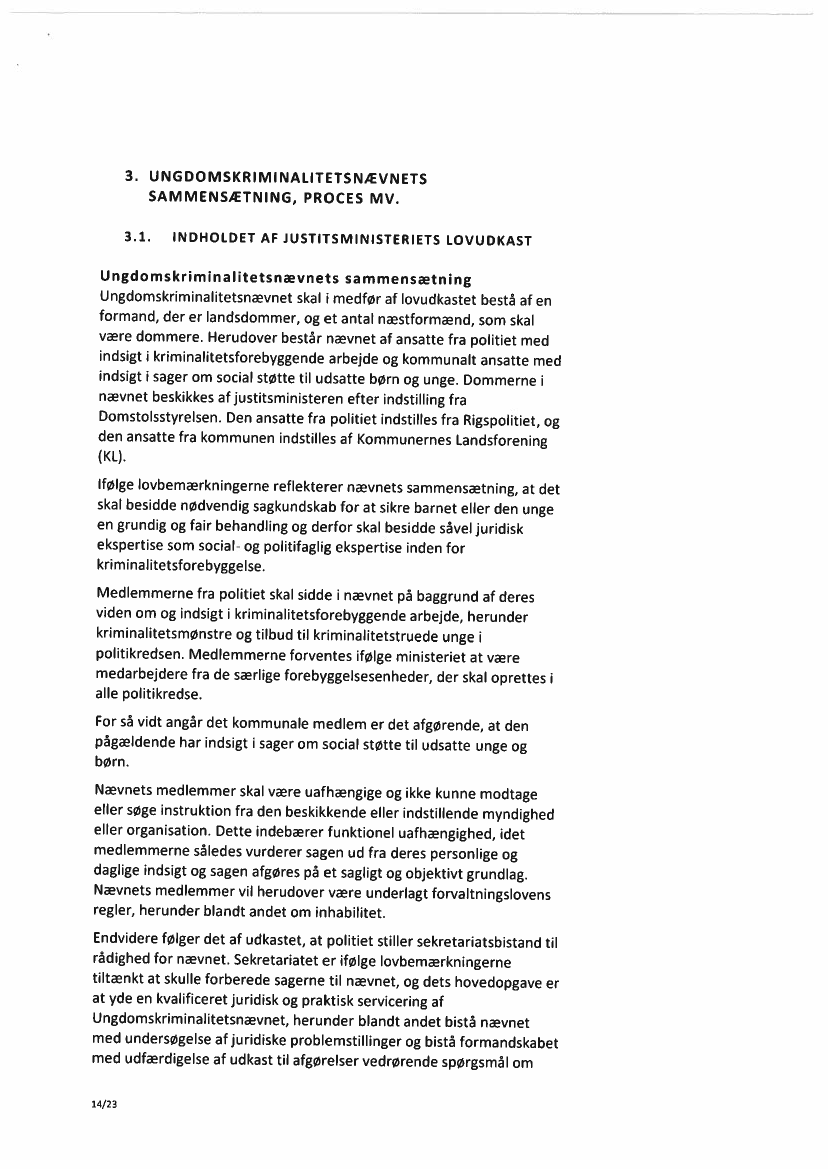 3. UNGDOMSKRIMINALITETSNÆVNETS SAMMENSÆTNING, PROCES MV.

3.1. INDHOLDET AF JUSTITSMINISTERIETS LOVUDKAST

Ungdomskriminalitetsnævnets sammensætning
Ungdomskriminalitetsnævnet skal i medfør af lovudkastet bestå af en formand, der er landsdommer, og et antal næstformænd, som skal være dommere. Herudover består nævnet af ansatte fra politiet med indsigt i kriminalitetsforebyggende arbejde og kommunalt ansatte med indsigt i sager om social støtte til udsatte børn og unge. Dommerne i nævnet beskikkes af justitsministeren efter indstilling fra Domstolsstyrelsen. Den ansatte fra politiet indstilles fra Rigspolitiet, og den ansatte fra kommunen indstilles af Kommunernes Landsforening (KL).

Ifølge lovbemærkningerne reflekterer nævnets sammensætning, at det skal besidde nødvendig sagkundskab for at sikre barnet eller den unge en grundig og fair behandling og derfor skal besidde såvel juridisk ekspertise som social- og politifaglig ekspertise inden for kriminalitetsforebyggelse.

Medlemmerne fra politiet skal sidde i nævnet på baggrund af deres viden om og indsigt i kriminalitetsforebyggende arbejde, herunder kriminalitetsmønstre og tilbud til kriminalitetstruede unge i politikredsen. Medlemmerne forventes ifølge ministeriet at være medarbejdere fra de særlige forebyggelsesenheder, der skal oprettes i alle politikredse.

For så vidt angår det kommunale medlem er det afgørende, at den pågældende har indsigt i sager om social støtte til udsatte unge og børn.

Nævnets medlemmer skal være uafhængige og ikke kunne modtage eller søge instruktion fra den beskikkende eller indstillende myndighed eller organisation. Dette indebærer funktionel uafhængighed, idet medlemmerne således vurderer sagen ud fra deres personlige og daglige indsigt og sagen afgøres på et sagligt og objektivt grundlag. Nævnets medlemmer vil herudover være underlagt forvaltningslovens regler, herunder blandt andet om inhabilitet.

Endvidere følger det af udkastet, at politiet stiller sekretariatsbistand til rådighed for nævnet. Sekretariatet er ifølge lovbemærkningerne tiltænkt at skulle forberede sagerne til nævnet, og dets hovedopgave er at yde en kvalificeret juridisk og praktisk servicering af Ungdomskriminalitetsnævnet, herunder blandt andet bistå nævnet med undersøgelse af juridiske problemstillinger og bistå formandskabet med udfærdigelse af udkast til afgørelser vedrørende spørgsmål om

14/23